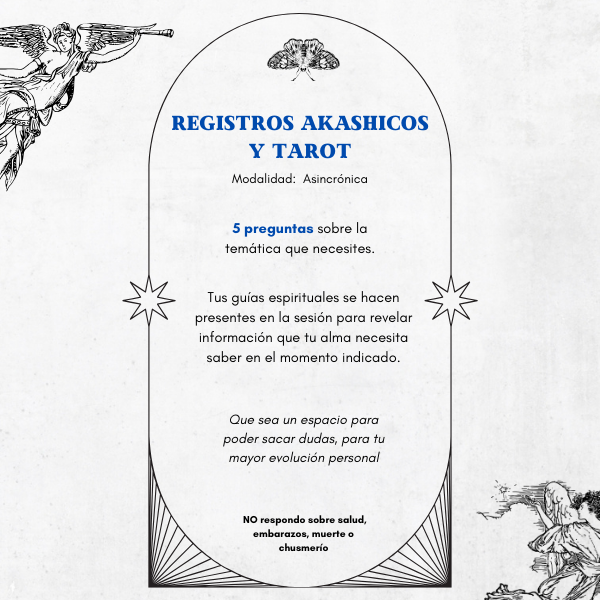 REGISTROS AKASHICOS Y TAROT

Modalidad: Asincrónica

5 preguntas sobre la temática que necesites.

Tus guías espirituales se hacen presentes en la sesión para revelar información que tu alma necesita saber en el momento indicado.

Que sea un espacio para poder sacar dudas, para tu mayor evolución personal

NO respondo sobre salud, embarazos, muerte o chusmerío